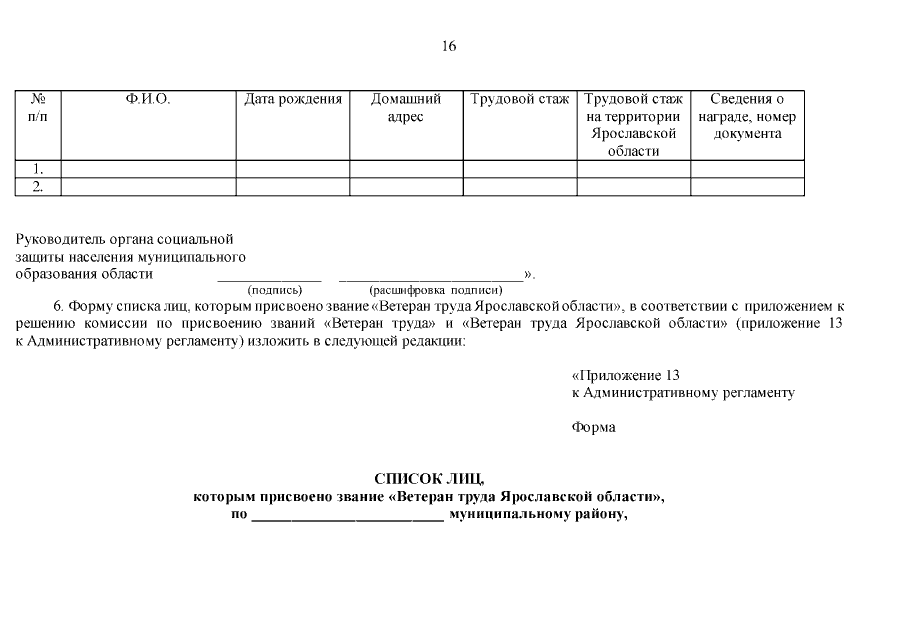 16

| № п/п | Ф.И.О. | Дата рождения | Домашний адрес | Трудовой стаж | Трудовой стаж на территории Ярославской области | Сведения о награде, номер документа |
|---|---|---|---|---|---|---|
| 1. | | | | | | |
| 2. | | | | | | |

Руководитель органа социальной защиты населения муниципального образования области _____________ _______________________».
(подпись) (расшифровка подписи)

6. Форму списка лиц, которым присвоено звание «Ветеран труда Ярославской области», в соответствии с приложением к решению комиссии по присвоению званий «Ветеран труда» и «Ветеран труда Ярославской области» (приложение 13 к Административному регламенту) изложить в следующей редакции:

«Приложение 13
к Административному регламенту

Форма

СПИСОК ЛИЦ,
которым присвоено звание «Ветеран труда Ярославской области»,
по ________________________ муниципальному району,